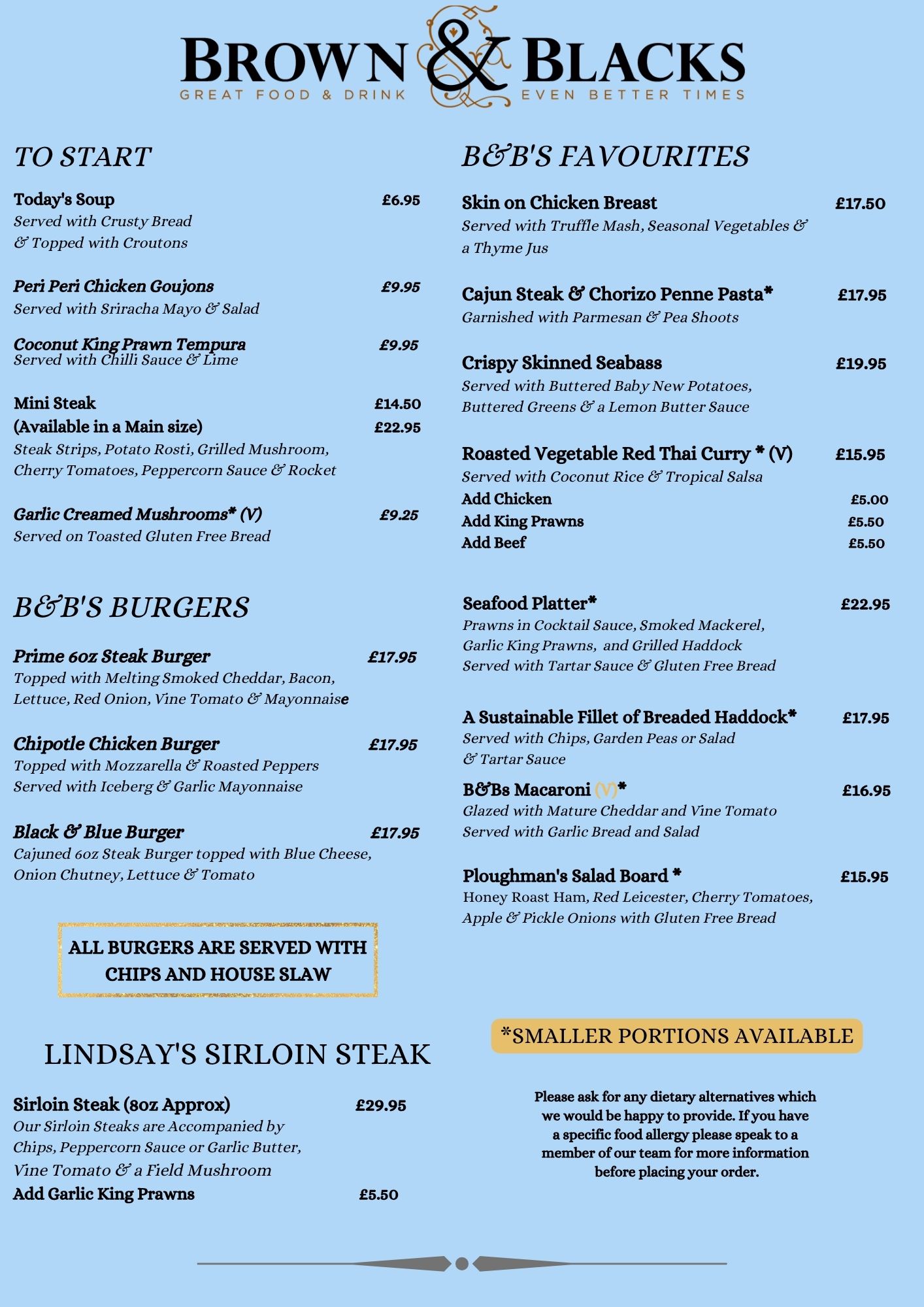 BROWN & BLACKS
GREAT FOOD & DRINK EVEN BETTER TIMES

TO START

Today's Soup £6.95
Served with Crusty Bread
& Topped with Croutons

Peri Peri Chicken Goujons £9.95
Served with Sriracha Mayo & Salad

Coconut King Prawn Tempura £9.95
Served with Chilli Sauce & Lime

Mini Steak £14.50
(Available in a Main size) £22.95
Steak Strips, Potato Rosti, Grilled Mushroom, Cherry Tomatoes, Peppercorn Sauce & Rocket

Garlic Creamed Mushrooms* (V) £9.25
Served on Toasted Gluten Free Bread

B&B'S BURGERS

Prime 6oz Steak Burger £17.95
Topped with Melting Smoked Cheddar, Bacon, Lettuce, Red Onion, Vine Tomato & Mayonnaise

Chipotle Chicken Burger £17.95
Topped with Mozzarella & Roasted Peppers
Served with Iceberg & Garlic Mayonnaise

Black & Blue Burger £17.95
Cajuned 6oz Steak Burger topped with Blue Cheese, Onion Chutney, Lettuce & Tomato

ALL BURGERS ARE SERVED WITH CHIPS AND HOUSE SLAW

LINDSAY'S SIRLOIN STEAK

Sirloin Steak (8oz Approx) £29.95
Our Sirloin Steaks are Accompanied by Chips, Peppercorn Sauce or Garlic Butter, Vine Tomato & a Field Mushroom
Add Garlic King Prawns £5.50

B&B'S FAVOURITES

Skin on Chicken Breast £17.50
Served with Truffle Mash, Seasonal Vegetables & a Thyme Jus

Cajun Steak & Chorizo Penne Pasta* £17.95
Garnished with Parmesan & Pea Shoots

Crispy Skinned Seabass £19.95
Served with Buttered Baby New Potatoes, Buttered Greens & a Lemon Butter Sauce

Roasted Vegetable Red Thai Curry * (V) £15.95
Served with Coconut Rice & Tropical Salsa
Add Chicken £5.00
Add King Prawns £5.50
Add Beef £5.50

Seafood Platter* £22.95
Prawns in Cocktail Sauce, Smoked Mackerel, Garlic King Prawns, and Grilled Haddock
Served with Tartar Sauce & Gluten Free Bread

A Sustainable Fillet of Breaded Haddock* £17.95
Served with Chips, Garden Peas or Salad & Tartar Sauce

B&Bs Macaroni (V)* £16.95
Glazed with Mature Cheddar and Vine Tomato
Served with Garlic Bread and Salad

Ploughman's Salad Board * £15.95
Honey Roast Ham, Red Leicester, Cherry Tomatoes, Apple & Pickle Onions with Gluten Free Bread

*SMALLER PORTIONS AVAILABLE

Please ask for any dietary alternatives which we would be happy to provide. If you have a specific food allergy please speak to a member of our team for more information before placing your order.